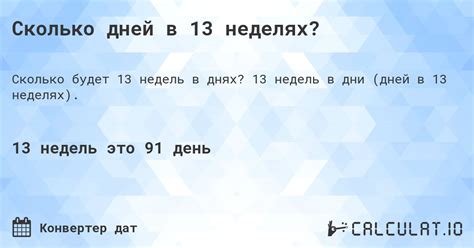 Сколько дней в 13 неделях?

Сколько будет 13 недель в днях? 13 недель в дни (дней в 13 неделях).

13 недель это 91 день

Конвертер дат

CALCULAT.IO